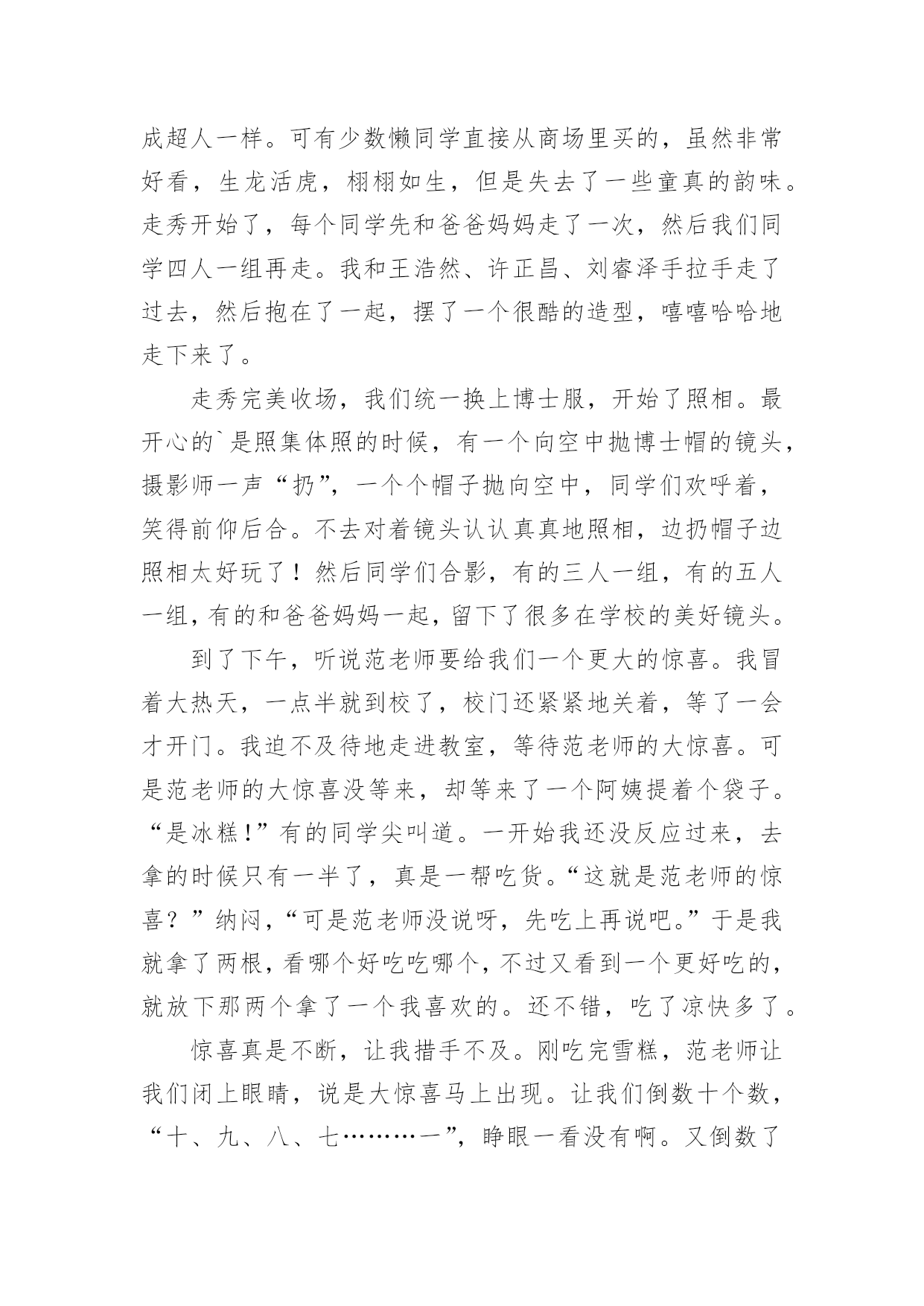 成超人一样。可有少数懒同学直接从商场里买的，虽然非常好看，生龙活虎，栩栩如生，但是失去了一些童真的韵味。走秀开始了，每个同学先和爸爸妈妈走了一次，然后我们同学四人一组再走。我和王浩然、许正昌、刘睿泽手拉手走了过去，然后抱在了一起，摆了一个很酷的造型，嘻嘻哈哈地走下来了。

走秀完美收场，我们统一换上博士服，开始了照相。最开心的`是照集体照的时候，有一个向空中抛博士帽的镜头，摄影师一声“扔”，一个个帽子抛向空中，同学们欢呼着，笑得前仰后合。不去对着镜头认认真真地照相，边扔帽子边照相太好玩了！然后同学们合影，有的三人一组，有的五人一组，有的和爸爸妈妈一起，留下了很多在学校的美好镜头。

到了下午，听说范老师要给我们一个更大的惊喜。我冒着大热天，一点半就到校了，校门还紧紧地关着，等了一会才开门。我迫不及待地走进教室，等待范老师的大惊喜。可是范老师的大惊喜没等来，却等来了一个阿姨提着个袋子。“是冰糕！”有的同学尖叫道。一开始我还没反应过来，去拿的时候只有一半了，真是一帮吃货。“这就是范老师的惊喜？”纳闷，“可是范老师没说呀，先吃上再说吧。”于是我就拿了两根，看哪个好吃吃哪个，不过又看到一个更好吃的，就放下那两个拿了一个我喜欢的。还不错，吃了凉快多了。

惊喜真是不断，让我措手不及。刚吃完雪糕，范老师让我们闭上眼睛，说是大惊喜马上出现。让我们倒数十个数，“十、九、八、七………一”，睁眼一看没有啊。又倒数了